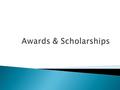 Awards & Scholarships